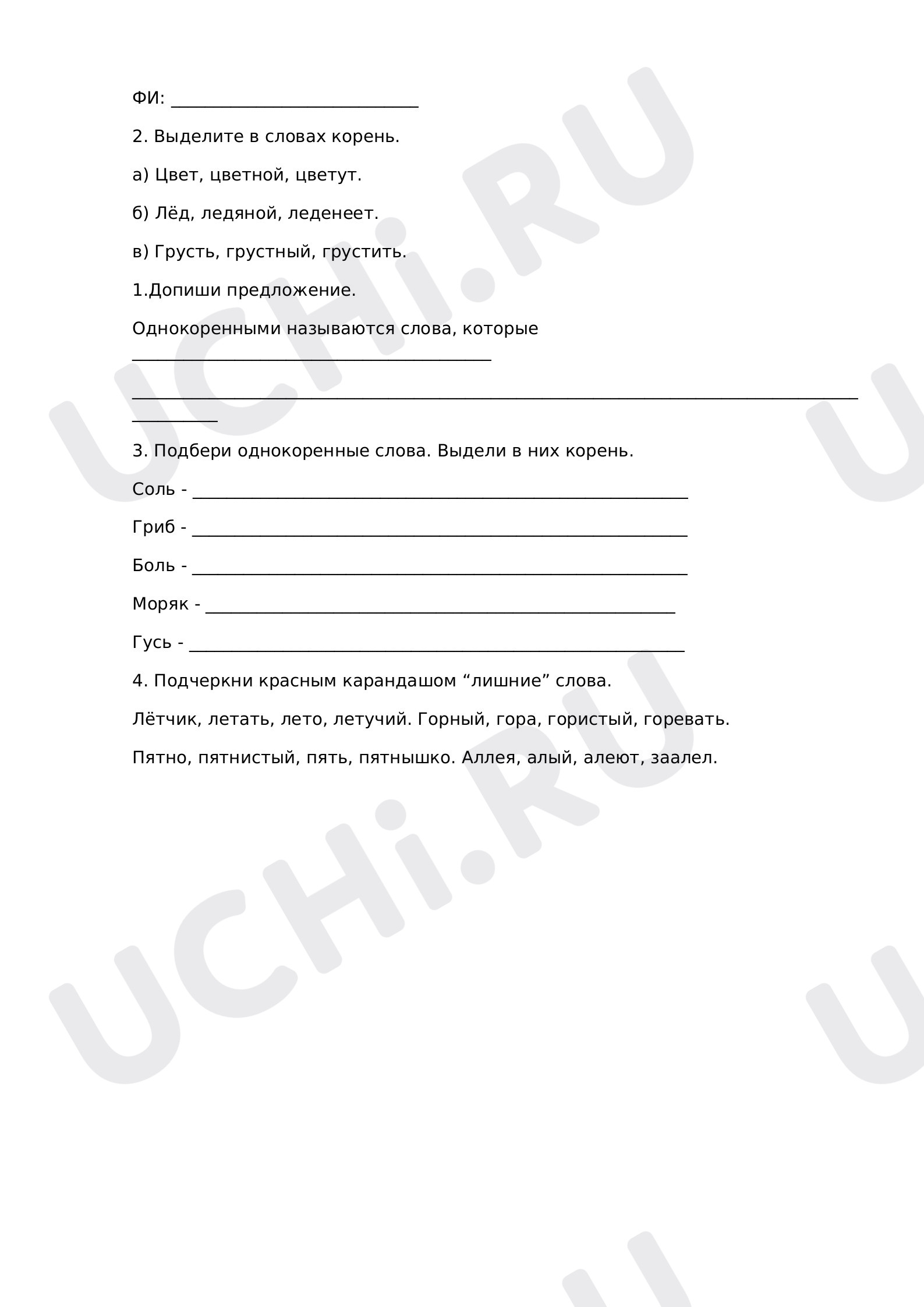 ФИ: ____

2. Выделите в словах корень.

а) Цвет, цветной, цветут.

б) Лёд, ледяной, леденеет.

в) Грусть, грустный, грустить.

1.Допиши предложение.

Однокоренными называются слова, которые ____

____

3. Подбери однокоренные слова. Выдели в них корень.

Соль - ____

Гриб - ____

Боль - ____

Моряк - ____

Гусь - ____

4. Подчеркни красным карандашом "лишние" слова.

Лётчик, летать, лето, летучий. Горный, гора, гористый, горевать.

Пятно, пятнистый, пять, пятнышко. Аллея, алый, алеют, заалел.

UCHi.RU